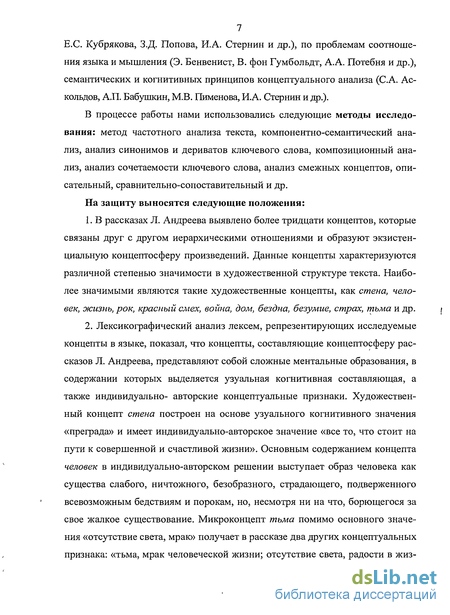 7

Е.С. Кубрякова, З.Д. Попова, И.А. Стернин и др.), по проблемам соотношения языка и мышления (Э. Бенвенист, В. фон Гумбольдт, А.А. Потебня и др.), семантических и когнитивных принципов концептуального анализа (С.А. Аскольдов, А.П. Бабушкин, М.В. Пименова, И.А. Стернин и др.).

В процессе работы нами использовались следующие методы исследования: метод частотного анализа текста, компонентно-семантический анализ, анализ синонимов и дериватов ключевого слова, композиционный анализ, анализ сочетаемости ключевого слова, анализ смежных концептов, описательный, сравнительно-сопоставительный и др.

На защиту выносятся следующие положения:

1. В рассказах Л. Андреева выявлено более тридцати концептов, которые связаны друг с другом иерархическими отношениями и образуют экзистенциальную концептосферу произведений. Данные концепты характеризуются различной степенью значимости в художественной структуре текста. Наиболее значимыми являются такие художественные концепты, как стена, человек, жизнь, рок, красный смех, война, дом, бездна, безумие, страх, тьма и др.

2. Лексикографический анализ лексем, репрезентирующих исследуемые концепты в языке, показал, что концепты, составляющие концептосферу рассказов Л. Андреева, представляют собой сложные ментальные образования, в содержании которых выделяется узуальная когнитивная составляющая, а также индивидуально- авторские концептуальные признаки. Художественный концепт стена построен на основе узуального когнитивного значения «преграда» и имеет индивидуально-авторское значение «все то, что стоит на пути к совершенной и счастливой жизни». Основным содержанием концепта человек в индивидуально-авторском решении выступает образ человека как существа слабого, ничтожного, безобразного, страдающего, подверженного всевозможным бедствиям и порокам, но, несмотря ни на что, борющегося за свое жалкое существование. Микроконцепт тьма помимо основного значения «отсутствие света, мрак» получает в рассказе два других концептуальных признака: «тьма, мрак человеческой жизни; отсутствие света, радости в жиз-

dsLib.net
библиотека диссертаций